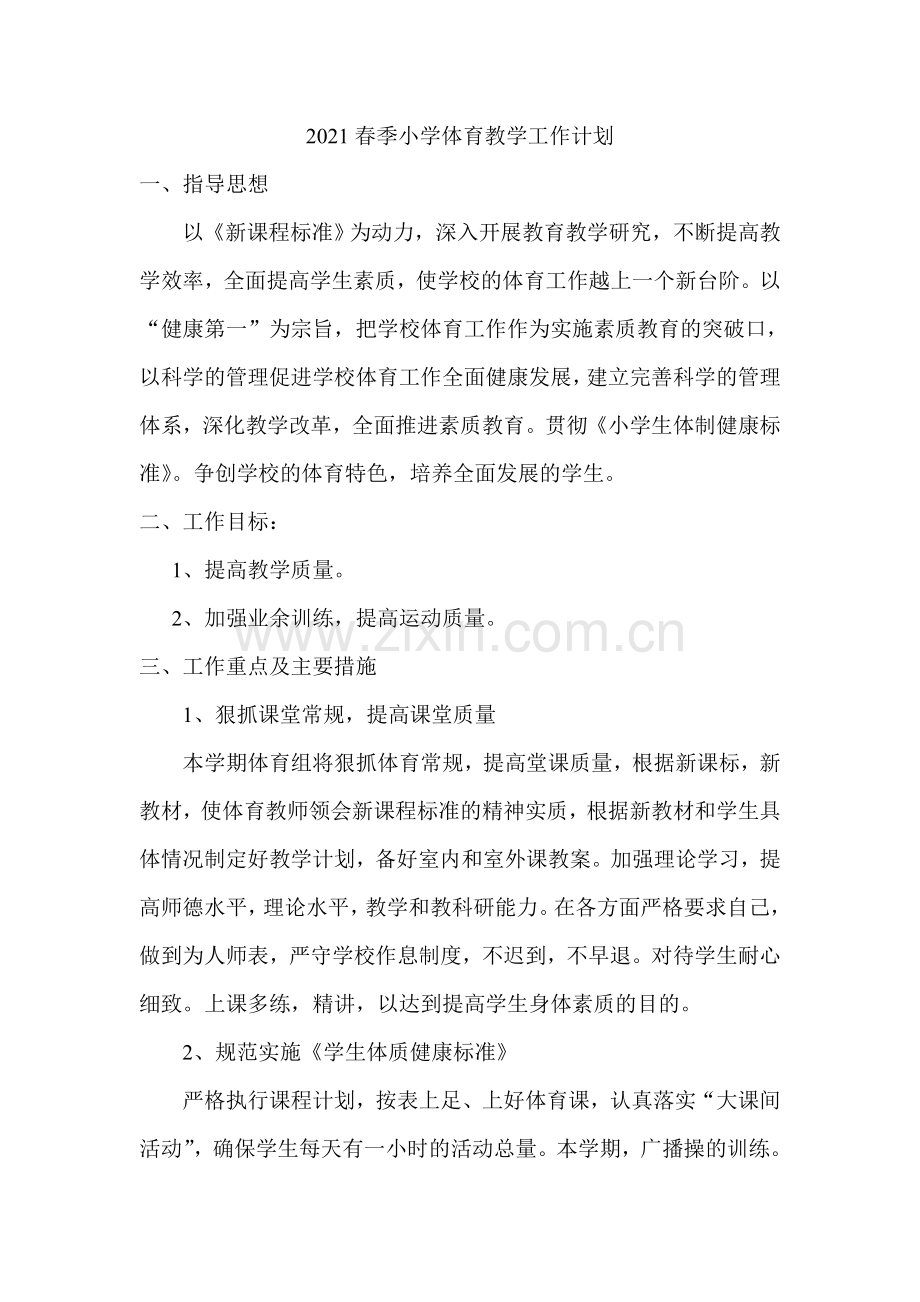 2021春季小学体育教学工作计划

一、指导思想

以《新课程标准》为动力，深入开展教育教学研究，不断提高教学效率，全面提高学生素质，使学校的体育工作越上一个新台阶。以“健康第一”为宗旨，把学校体育工作作为实施素质教育的突破口，以科学的管理促进学校体育工作全面健康发展，建立完善科学的管理体系，深化教学改革，全面推进素质教育。贯彻《小学生体制健康标准》。争创学校的体育特色，培养全面发展的学生。

二、工作目标：

1、提高教学质量。

2、加强业余训练，提高运动质量。

三、工作重点及主要措施

1、狠抓课堂常规，提高课堂质量

本学期体育组将狠抓体育常规，提高堂课质量，根据新课标，新教材，使体育教师领会新课程标准的精神实质，根据新教材和学生具体情况制定好教学计划，备好室内和室外课教案。加强理论学习，提高师德水平，理论水平，教学和教科研能力。在各方面严格要求自己，做到为人师表，严守学校作息制度，不迟到，不早退。对待学生耐心细致。上课多练，精讲，以达到提高学生身体素质的目的。

2、规范实施《学生体质健康标准》

严格执行课程计划，按表上足、上好体育课，认真落实“大课间活动”，确保学生每天有一小时的活动总量。本学期，广播操的训练。

www.zixin.com.cn